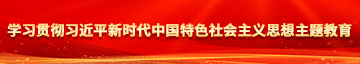 学习贯彻习近平新时代中国特色社会主义思想主题教育